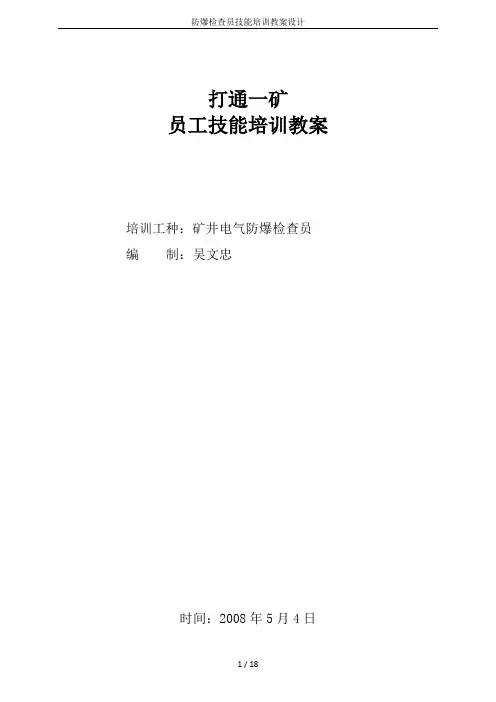 防爆检查员技能培训教案设计

打通一矿
员工技能培训教案

培训工种：矿井电气防爆检查员
编 制：吴文忠

时间：2008年5月4日

1 / 18